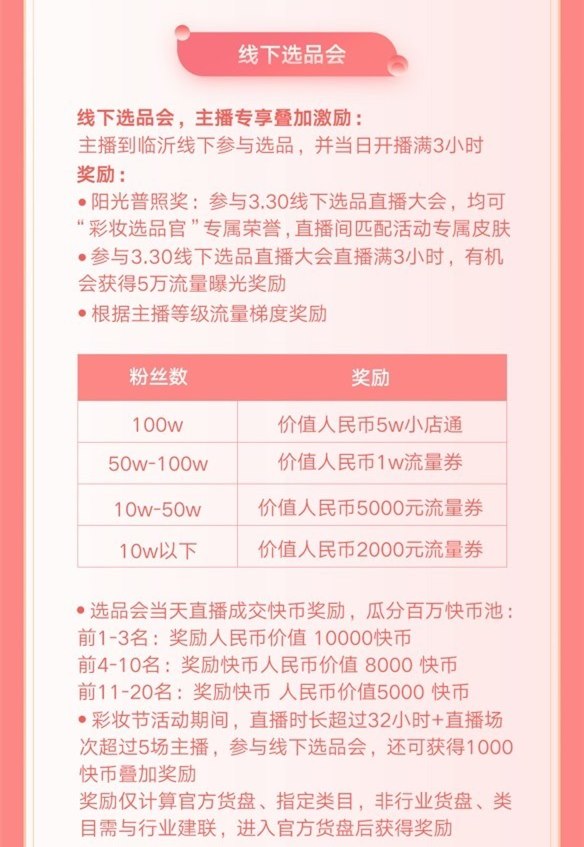 线下选品会

线下选品会，主播专享叠加激励：
主播到临沂线下参与选品，并当日开播满3小时
奖励：
• 阳光普照奖：参与3.30线下选品直播大会，均可“彩妆选品官”专属荣誉，直播间匹配活动专属皮肤
• 参与3.30线下选品直播大会直播满3小时，有机会获得5万流量曝光奖励
• 根据主播等级流量梯度奖励

| 粉丝数 | 奖励 |
|---|---|
| 100w | 价值人民币5w小店通 |
| 50w-100w | 价值人民币1w流量券 |
| 10w-50w | 价值人民币5000元流量券 |
| 10w以下 | 价值人民币2000元流量券 |

• 选品会当天直播成交快币奖励，瓜分百万快币池：
前1-3名：奖励人民币价值 10000快币
前4-10名：奖励快币人民币价值 8000 快币
前11-20名：奖励快币 人民币价值5000 快币
• 彩妆节活动期间，直播时长超过32小时+直播场次超过5场主播，参与线下选品会，还可获得1000快币叠加奖励
奖励仅计算官方货盘、指定类目，非行业货盘、类目需与行业建联，进入官方货盘后获得奖励